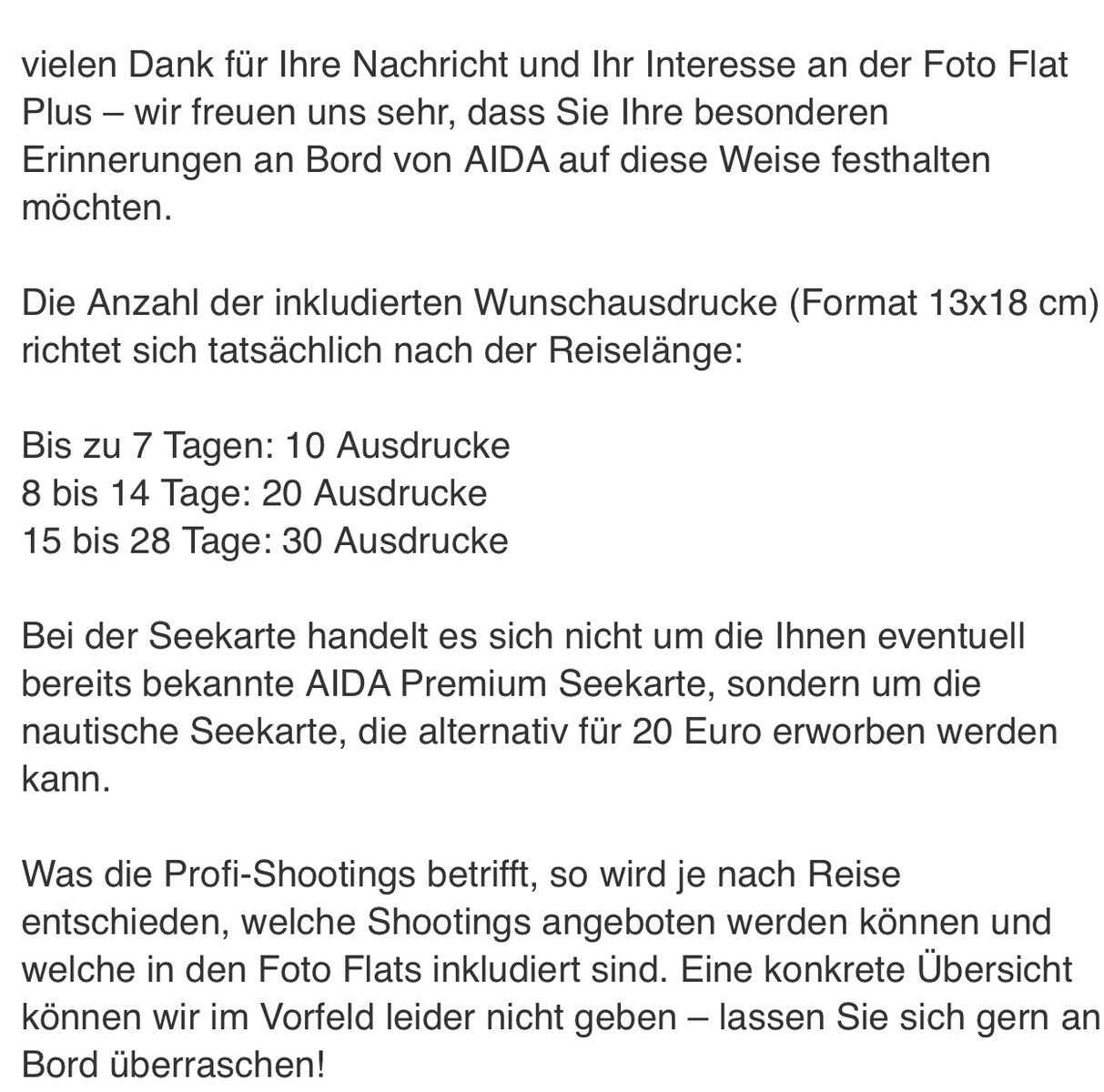 vielen Dank für Ihre Nachricht und Ihr Interesse an der Foto Flat Plus – wir freuen uns sehr, dass Sie Ihre besonderen Erinnerungen an Bord von AIDA auf diese Weise festhalten möchten.

Die Anzahl der inkludierten Wunschausdrucke (Format 13x18 cm) richtet sich tatsächlich nach der Reiselänge:

Bis zu 7 Tagen: 10 Ausdrucke
8 bis 14 Tage: 20 Ausdrucke
15 bis 28 Tage: 30 Ausdrucke

Bei der Seekarte handelt es sich nicht um die Ihnen eventuell bereits bekannte AIDA Premium Seekarte, sondern um die nautische Seekarte, die alternativ für 20 Euro erworben werden kann.

Was die Profi-Shootings betrifft, so wird je nach Reise entschieden, welche Shootings angeboten werden können und welche in den Foto Flats inkludiert sind. Eine konkrete Übersicht können wir im Vorfeld leider nicht geben – lassen Sie sich gern an Bord überraschen!